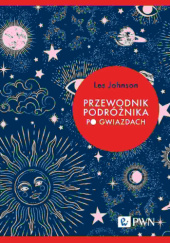 Les Johnson

PRZEWODNIK PODRÓŻNIKA PO GWIAZDACH

PWN